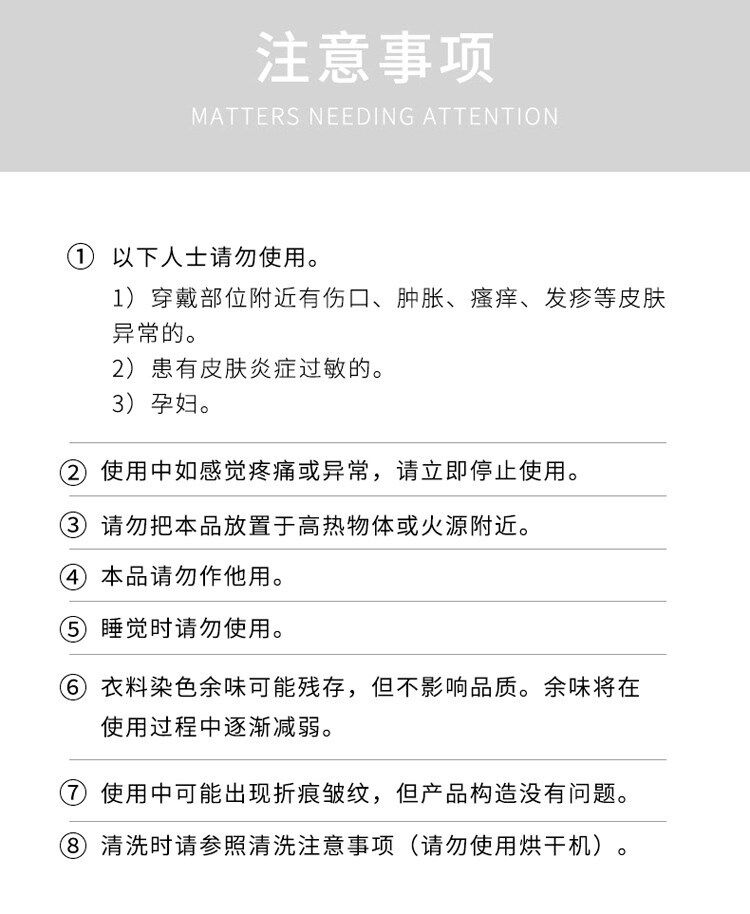 注意事项

MATTERS NEEDING ATTENTION

① 以下人士请勿使用。
1）穿戴部位附近有伤口、肿胀、瘙痒、发疹等皮肤异常的。
2）患有皮肤炎症过敏的。
3）孕妇。

② 使用中如感觉疼痛或异常，请立即停止使用。

③ 请勿把本品放置于高热物体或火源附近。

④ 本品请勿作他用。

⑤ 睡觉时请勿使用。

⑥ 衣料染色余味可能残存，但不影响品质。余味将在使用过程中逐渐减弱。

⑦ 使用中可能出现折痕皱纹，但产品构造没有问题。

⑧ 清洗时请参照清洗注意事项（请勿使用烘干机）。